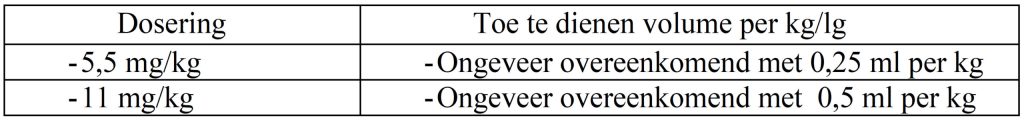 | Dosering | Toe te dienen volume per kg/lg |
|---|---|
| -5,5 mg/kg | -Ongeveer overeenkomend met 0,25 ml per kg |
| -11 mg/kg | -Ongeveer overeenkomend met 0,5 ml per kg |